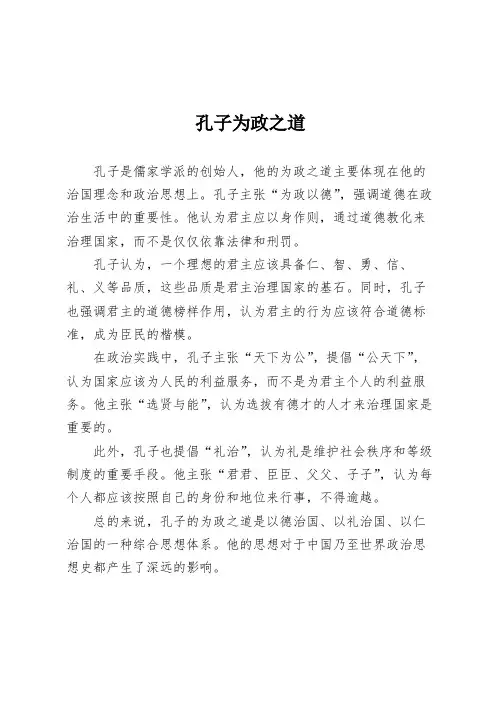 孔子为政之道

孔子是儒家学派的创始人，他的为政之道主要体现在他的治国理念和政治思想上。孔子主张“为政以德”，强调道德在政治生活中的重要性。他认为君主应以身作则，通过道德教化来治理国家，而不是仅仅依靠法律和刑罚。

孔子认为，一个理想的君主应该具备仁、智、勇、信、礼、义等品质，这些品质是君主治理国家的基石。同时，孔子也强调君主的道德榜样作用，认为君主的行为应该符合道德标准，成为臣民的楷模。

在政治实践中，孔子主张“天下为公”，提倡“公天下”，认为国家应该为人民的利益服务，而不是为君主个人的利益服务。他主张“选贤与能”，认为选拔有德才的人才来治理国家是重要的。

此外，孔子也提倡“礼治”，认为礼是维护社会秩序和等级制度的重要手段。他主张“君君、臣臣、父父、子子”，认为每个人都应该按照自己的身份和地位来行事，不得逾越。

总的来说，孔子的为政之道是以德治国、以礼治国、以仁治国的一种综合思想体系。他的思想对于中国乃至世界政治思想史都产生了深远的影响。